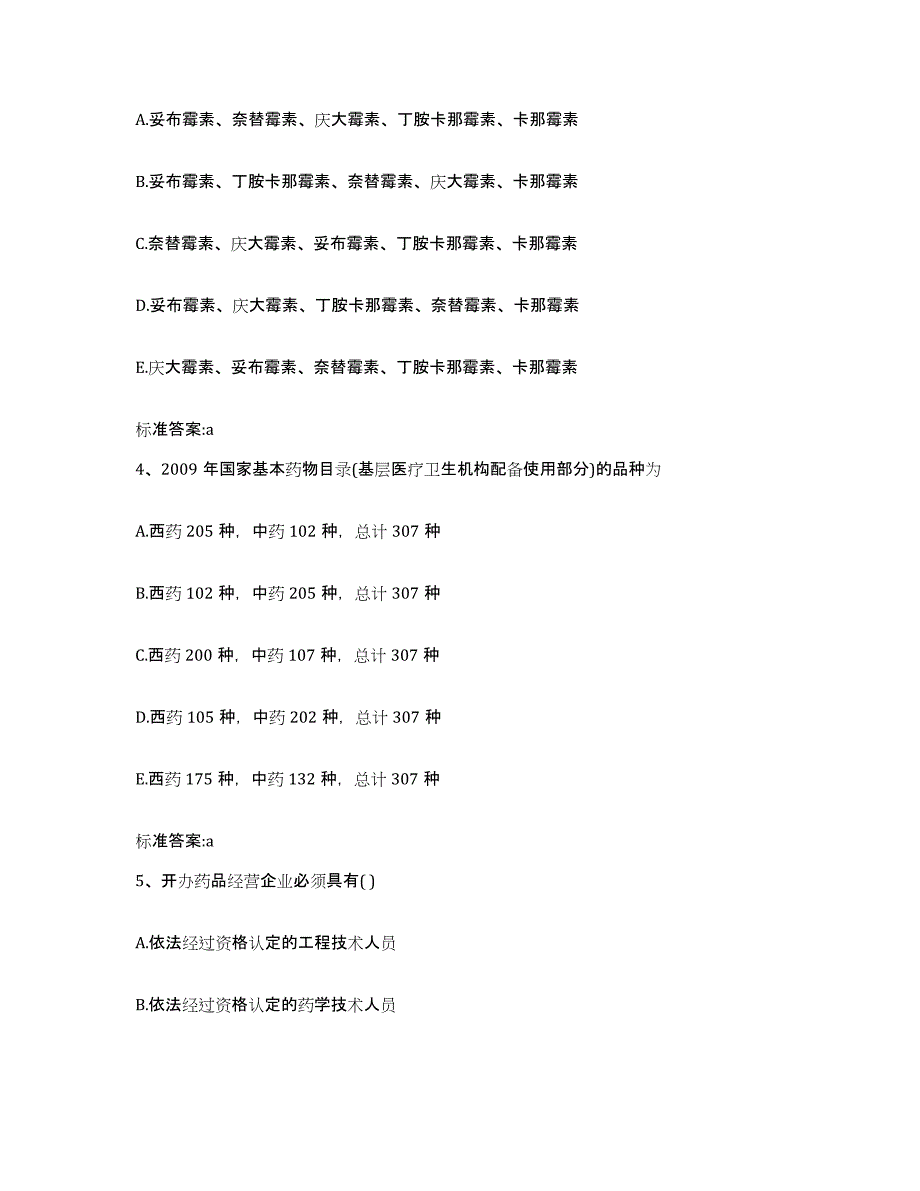 A.妥布霉素、奈替霉素、庆大霉素、丁胺卡那霉素、卡那霉素

B.妥布霉素、丁胺卡那霉素、奈替霉素、庆大霉素、卡那霉素

C.奈替霉素、庆大霉素、妥布霉素、丁胺卡那霉素、卡那霉素

D.妥布霉素、庆大霉素、丁胺卡那霉素、奈替霉素、卡那霉素

E.庆大霉素、妥布霉素、奈替霉素、丁胺卡那霉素、卡那霉素

标准答案:a

4、2009 年国家基本药物目录(基层医疗卫生机构配备使用部分)的品种为

A.西药 205 种，中药 102 种，总计 307 种

B.西药 102 种，中药 205 种，总计 307 种

C.西药 200 种，中药 107 种，总计 307 种

D.西药 105 种，中药 202 种，总计 307 种

E.西药 175 种，中药 132 种，总计 307 种

标准答案:a

5、开办药品经营企业必须具有( )

A.依法经过资格认定的工程技术人员

B.依法经过资格认定的药学技术人员